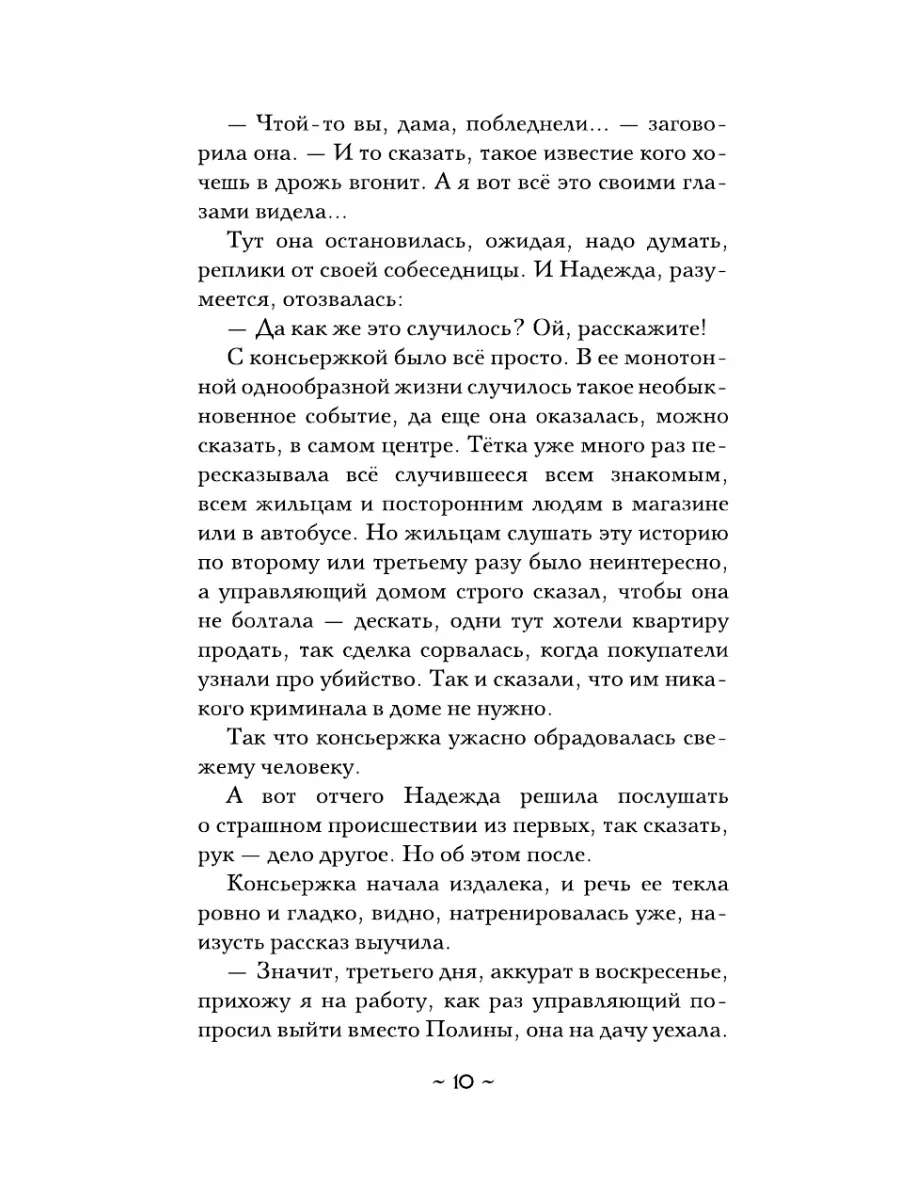 — Чтой-то вы, дама, побледнели... — заговорила она. — И то сказать, такое известие кого хочешь в дрожь вгонит. А я вот всё это своими глазами видела...

Тут она остановилась, ожидая, надо думать, реплики от своей собеседницы. И Надежда, разумеется, отозвалась:

— Да как же это случилось? Ой, расскажите!

С консьержкой было всё просто. В ее монотонной однообразной жизни случилось такое необыкновенное событие, да еще она оказалась, можно сказать, в самом центре. Тётка уже много раз пересказывала всё случившееся всем знакомым, всем жильцам и посторонним людям в магазине или в автобусе. Но жильцам слушать эту историю по второму или третьему разу было неинтересно, а управляющий домом строго сказал, чтобы она не болтала — дескать, одни тут хотели квартиру продать, так сделка сорвалась, когда покупатели узнали про убийство. Так и сказали, что им никакого криминала в доме не нужно.

Так что консьержка ужасно обрадовалась свежему человеку.

А вот отчего Надежда решила послушать о страшном происшествии из первых, так сказать, рук — дело другое. Но об этом после.

Консьержка начала издалека, и речь ее текла ровно и гладко, видно, натренировалась уже, наизусть рассказ выучила.

— Значит, третьего дня, аккурат в воскресенье, прихожу я на работу, как раз управляющий попросил выйти вместо Полины, она на дачу уехала.

~ 10 ~